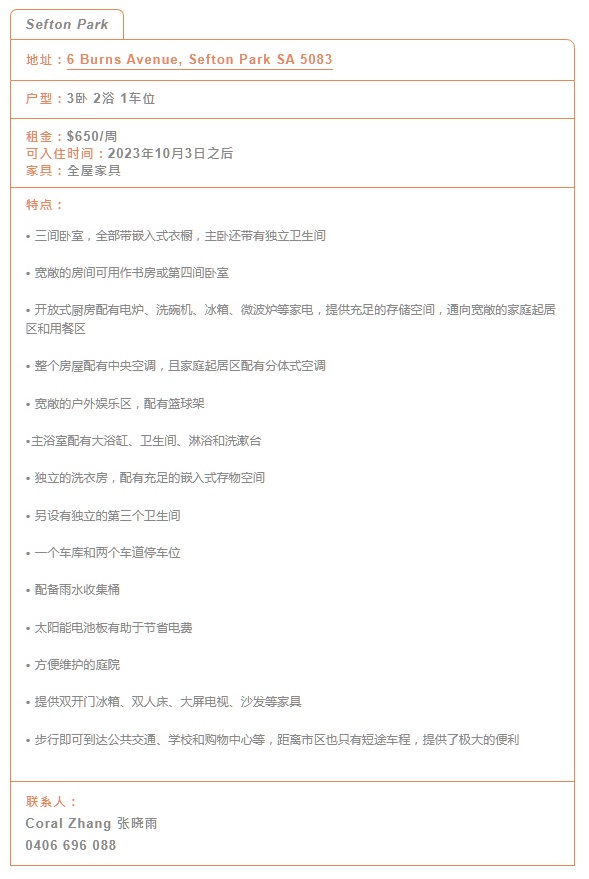 Sefton Park

地址：6 Burns Avenue, Sefton Park SA 5083

户型：3卧 2浴 1车位

租金：$650/周
可入住时间：2023年10月3日之后
家具：全屋家具

特点：

• 三间卧室，全部带嵌入式衣橱，主卧还带有独立卫生间

• 宽敞的房间可用作书房或第四间卧室

• 开放式厨房配有电炉、洗碗机、冰箱、微波炉等家电，提供充足的存储空间，通向宽敞的家庭起居区和用餐区

• 整个房屋配有中央空调，且家庭起居区配有分体式空调

• 宽敞的户外娱乐区，配有篮球架

•主浴室配有大浴缸、卫生间、淋浴和洗漱台

• 独立的洗衣房，配有充足的嵌入式存物空间

• 另设有独立的第三个卫生间

• 一个车库和两个车道停车位

• 配备雨水收集桶

• 太阳能电池板有助于节省电费

• 方便维护的庭院

• 提供双开门冰箱、双人床、大屏电视、沙发等家具

• 步行即可到达公共交通、学校和购物中心等，距离市区也只有短途车程，提供了极大的便利

联系人：
Coral Zhang 张晓雨
0406 696 088